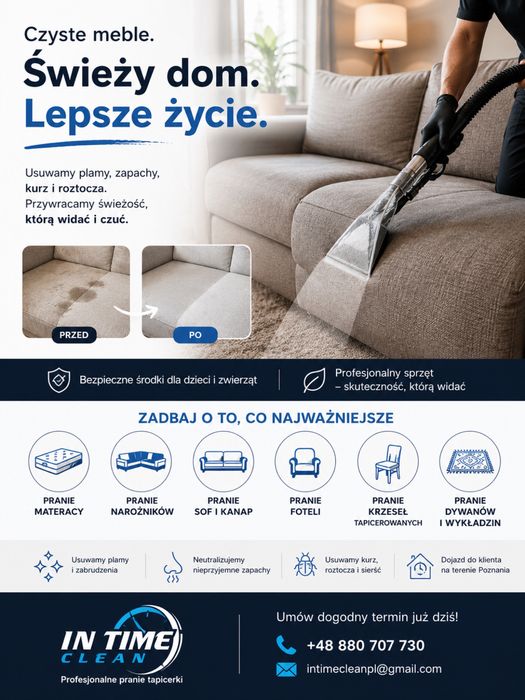 Czyste meble.
Świeży dom.
Lepsze życie.

Usuwamy plamy, zapachy, kurz i roztocza. Przywracamy świeżość, którą widać i czuć.

PRZED

PO

Bezpieczne środki dla dzieci i zwierząt

Profesjonalny sprzęt – skuteczność, którą widać

ZADBAJ O TO, CO NAJWAŻNIEJSZE

PRANIE MATERACY

PRANIE NAROŻNIKÓW

PRANIE SOF I KANAP

PRANIE FOTELI

PRANIE KRZESEŁ TAPICEROWANYCH

PRANIE DYWANÓW I WYKŁADZIN

Usuwamy plamy i zabrudzenia

Neutralizujemy nieprzyjemne zapachy

Usuwamy kurz, roztocza i sierść

Dojazd do klienta na terenie Poznania

IN TIME
CLEAN
Profesjonalne pranie tapicerki

Umów dogodny termin już dziś!

+48 880 707 730

intimecleanpl@gmail.com